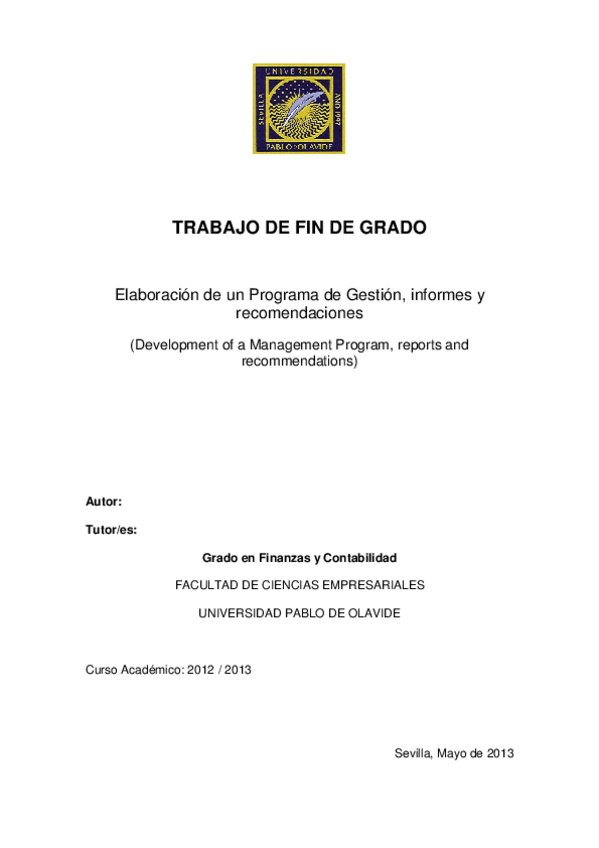 UNIVERSIDAD
SEVILLA
AÑO 1997
PABLO DE OLAVIDE

TRABAJO DE FIN DE GRADO

Elaboración de un Programa de Gestión, informes y recomendaciones

(Development of a Management Program, reports and recommendations)

Autor:

Tutor/es:

Grado en Finanzas y Contabilidad

FACULTAD DE CIENCIAS EMPRESARIALES

UNIVERSIDAD PABLO DE OLAVIDE

Curso Académico: 2012 / 2013

Sevilla, Mayo de 2013